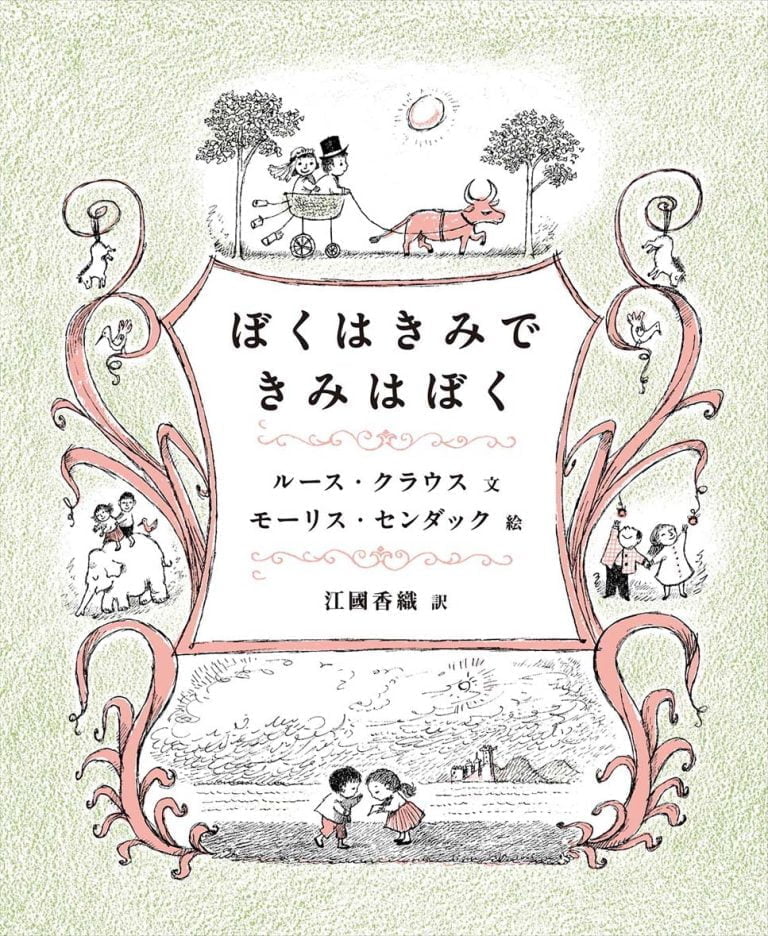 ぼくはきみで
きみはぼく

ルース・クラウス 文
モーリス・センダック 絵

江國香織 訳